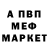 А ПВП
МЕФ
МАРКЕТ